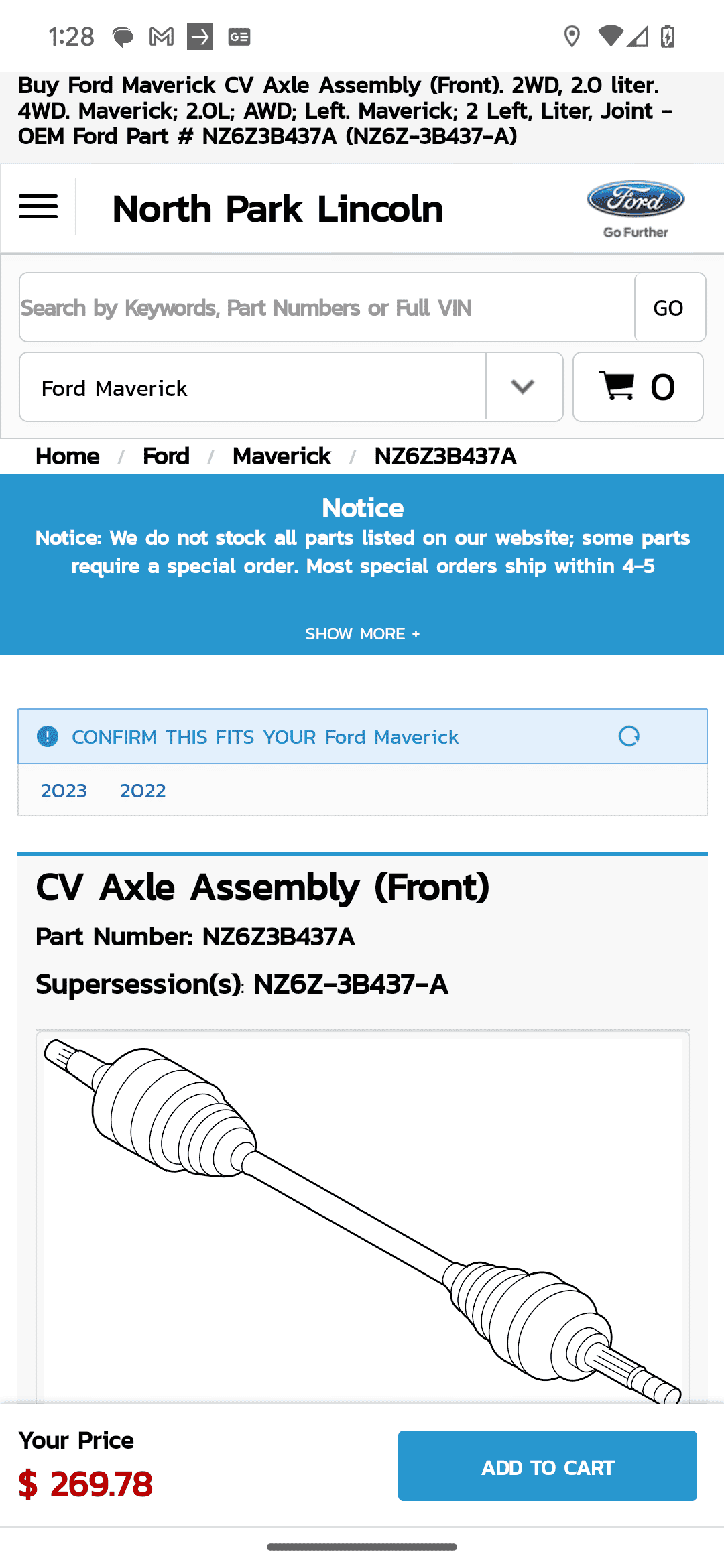 1:28

Buy Ford Maverick CV Axle Assembly (Front). 2WD, 2.0 liter. 4WD. Maverick; 2.0L; AWD; Left. Maverick; 2 Left, Liter, Joint - OEM Ford Part # NZ6Z3B437A (NZ6Z-3B437-A)

North Park Lincoln

Ford
Go Further

Search by Keywords, Part Numbers or Full VIN
GO

Ford Maverick
0

Home / Ford / Maverick / NZ6Z3B437A

Notice
Notice: We do not stock all parts listed on our website; some parts require a special order. Most special orders ship within 4-5

SHOW MORE +

CONFIRM THIS FITS YOUR Ford Maverick

2023 2022

CV Axle Assembly (Front)
Part Number: NZ6Z3B437A
Supersession(s): NZ6Z-3B437-A

Your Price
$ 269.78
ADD TO CART